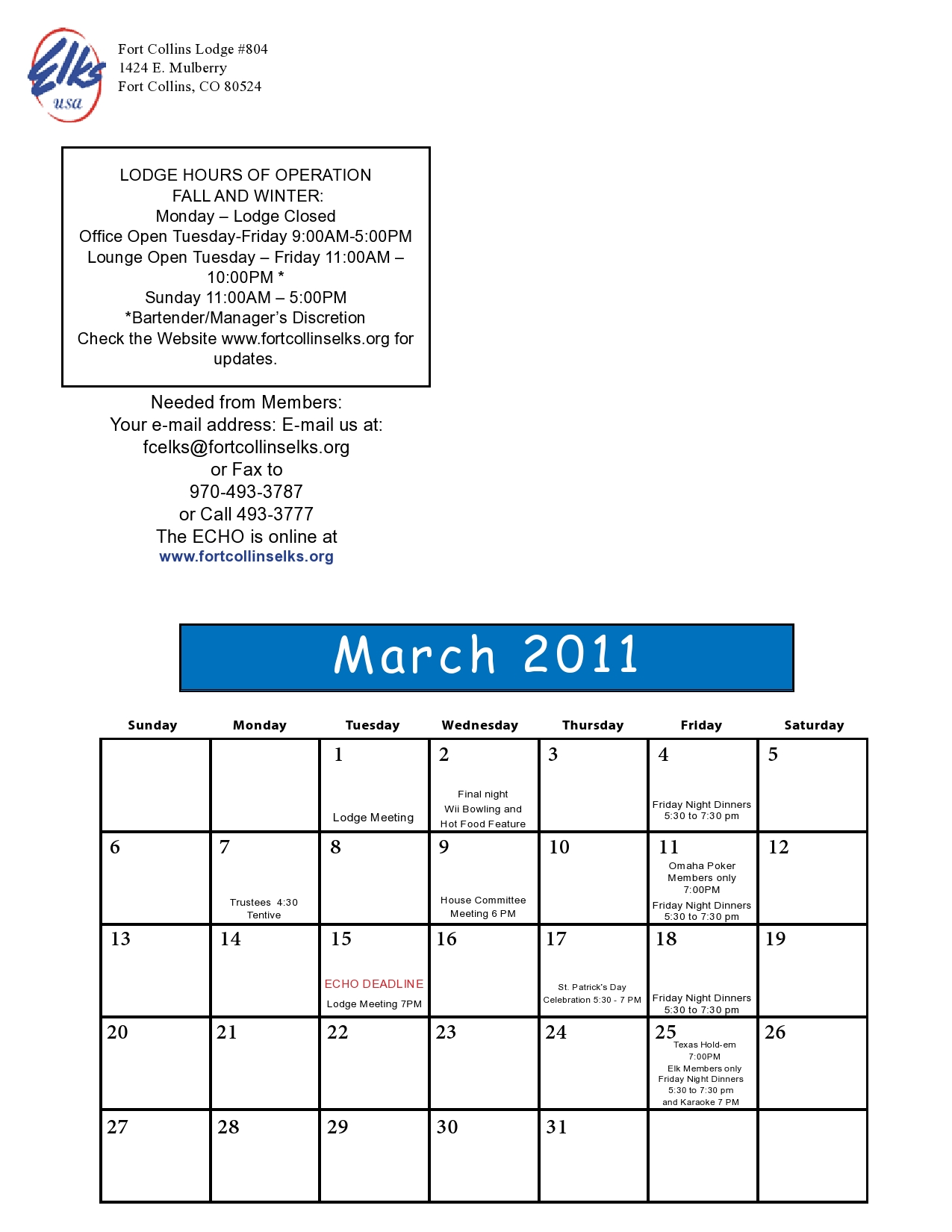 Elks usa

Fort Collins Lodge #804
1424 E. Mulberry
Fort Collins, CO 80524

LODGE HOURS OF OPERATION
FALL AND WINTER:
Monday – Lodge Closed
Office Open Tuesday-Friday 9:00AM-5:00PM
Lounge Open Tuesday – Friday 11:00AM – 10:00PM *
Sunday 11:00AM – 5:00PM
*Bartender/Manager's Discretion
Check the Website www.fortcollinselks.org for updates.

Needed from Members:
Your e-mail address: E-mail us at:
fcelks@fortcollinselks.org
or Fax to
970-493-3787
or Call 493-3777
The ECHO is online at
www.fortcollinselks.org

March 2011

| Sunday | Monday | Tuesday | Wednesday | Thursday | Friday | Saturday |
|---|---|---|---|---|---|---|
| | | 1 Lodge Meeting | 2 Final night Wii Bowling and Hot Food Feature | 3 | 4 Friday Night Dinners 5:30 to 7:30 pm | 5 |
| 6 | 7 Trustees 4:30 Tentive | 8 | 9 House Committee Meeting 6 PM | 10 | 11 Omaha Poker Members only 7:00PM Friday Night Dinners 5:30 to 7:30 pm | 12 |
| 13 | 14 | 15 ECHO DEADLINE Lodge Meeting 7PM | 16 | 17 St. Patrick's Day Celebration 5:30 - 7 PM | 18 Friday Night Dinners 5:30 to 7:30 pm | 19 |
| 20 | 21 | 22 | 23 | 24 | 25 Texas Hold-em 7:00PM Elk Members only Friday Night Dinners 5:30 to 7:30 pm and Karaoke 7 PM | 26 |
| 27 | 28 | 29 | 30 | 31 | | |